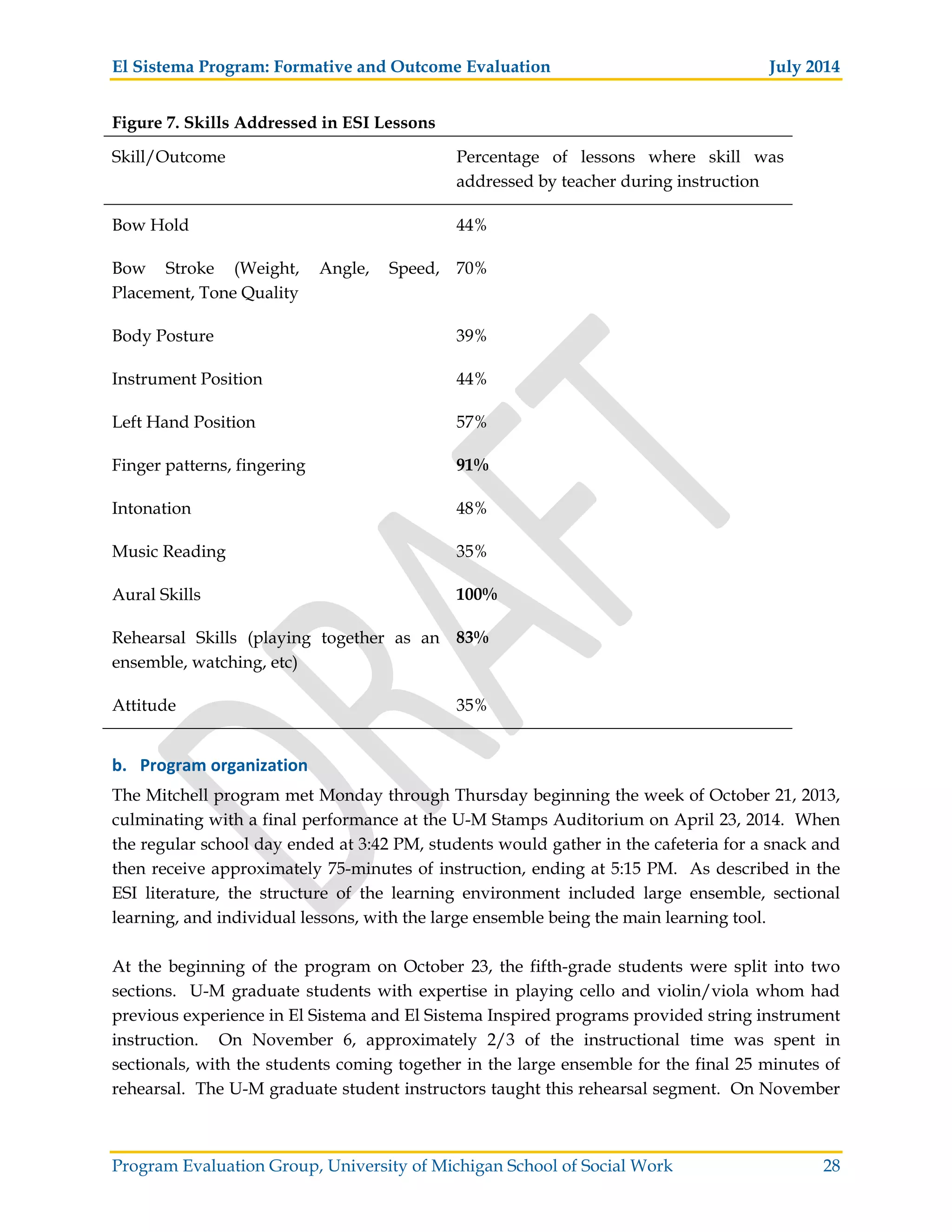 El Sistema Program: Formative and Outcome Evaluation July 2014

Figure 7. Skills Addressed in ESI Lessons

| Skill/Outcome | Percentage of lessons where skill was addressed by teacher during instruction |
|---|---|
| Bow Hold | 44% |
| Bow Stroke (Weight, Angle, Speed, Placement, Tone Quality | 70% |
| Body Posture | 39% |
| Instrument Position | 44% |
| Left Hand Position | 57% |
| Finger patterns, fingering | 91% |
| Intonation | 48% |
| Music Reading | 35% |
| Aural Skills | 100% |
| Rehearsal Skills (playing together as an ensemble, watching, etc) | 83% |
| Attitude | 35% |

DRAFT

b. Program organization

The Mitchell program met Monday through Thursday beginning the week of October 21, 2013, culminating with a final performance at the U-M Stamps Auditorium on April 23, 2014. When the regular school day ended at 3:42 PM, students would gather in the cafeteria for a snack and then receive approximately 75-minutes of instruction, ending at 5:15 PM. As described in the ESI literature, the structure of the learning environment included large ensemble, sectional learning, and individual lessons, with the large ensemble being the main learning tool.

At the beginning of the program on October 23, the fifth-grade students were split into two sections. U-M graduate students with expertise in playing cello and violin/viola whom had previous experience in El Sistema and El Sistema Inspired programs provided string instrument instruction. On November 6, approximately 2/3 of the instructional time was spent in sectionals, with the students coming together in the large ensemble for the final 25 minutes of rehearsal. The U-M graduate student instructors taught this rehearsal segment. On November

Program Evaluation Group, University of Michigan School of Social Work 28